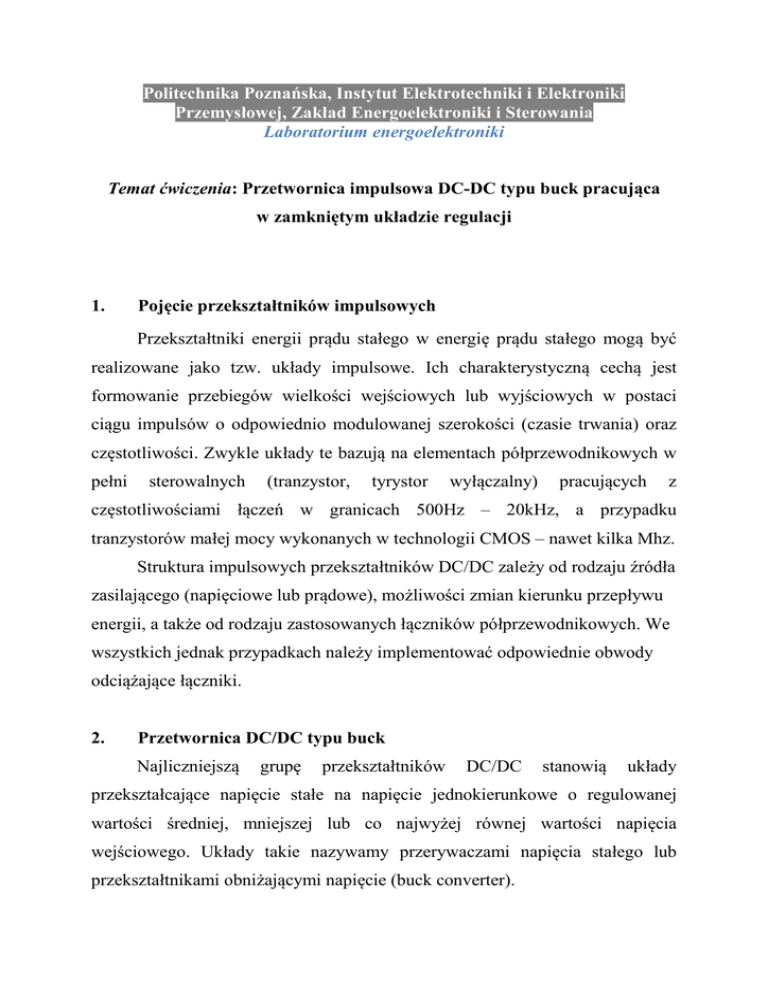 Politechnika Poznańska, Instytut Elektrotechniki i Elektroniki Przemysłowej, Zakład Energoelektroniki i Sterowania
Laboratorium energoelektroniki

Temat ćwiczenia: Przetwornica impulsowa DC-DC typu buck pracująca w zamkniętym układzie regulacji

1. Pojęcie przekształtników impulsowych

Przekształtniki energii prądu stałego w energię prądu stałego mogą być realizowane jako tzw. układy impulsowe. Ich charakterystyczną cechą jest formowanie przebiegów wielkości wejściowych lub wyjściowych w postaci ciągu impulsów o odpowiednio modulowanej szerokości (czasie trwania) oraz częstotliwości. Zwykle układy te bazują na elementach półprzewodnikowych w pełni sterowalnych (tranzystor, tyrystor wyłączalny) pracujących z częstotliwościami łączeń w granicach 500Hz – 20kHz, a przypadku tranzystorów małej mocy wykonanych w technologii CMOS – nawet kilka Mhz.

Struktura impulsowych przekształtników DC/DC zależy od rodzaju źródła zasilającego (napięciowe lub prądowe), możliwości zmian kierunku przepływu energii, a także od rodzaju zastosowanych łączników półprzewodnikowych. We wszystkich jednak przypadkach należy implementować odpowiednie obwody odciążające łączniki.

2. Przetwornica DC/DC typu buck

Najliczniejszą grupę przekształtników DC/DC stanowią układy przekształcające napięcie stałe na napięcie jednokierunkowe o regulowanej wartości średniej, mniejszej lub co najwyżej równej wartości napięcia wejściowego. Układy takie nazywamy przerywaczami napięcia stałego lub przekształtnikami obniżającymi napięcie (buck converter).